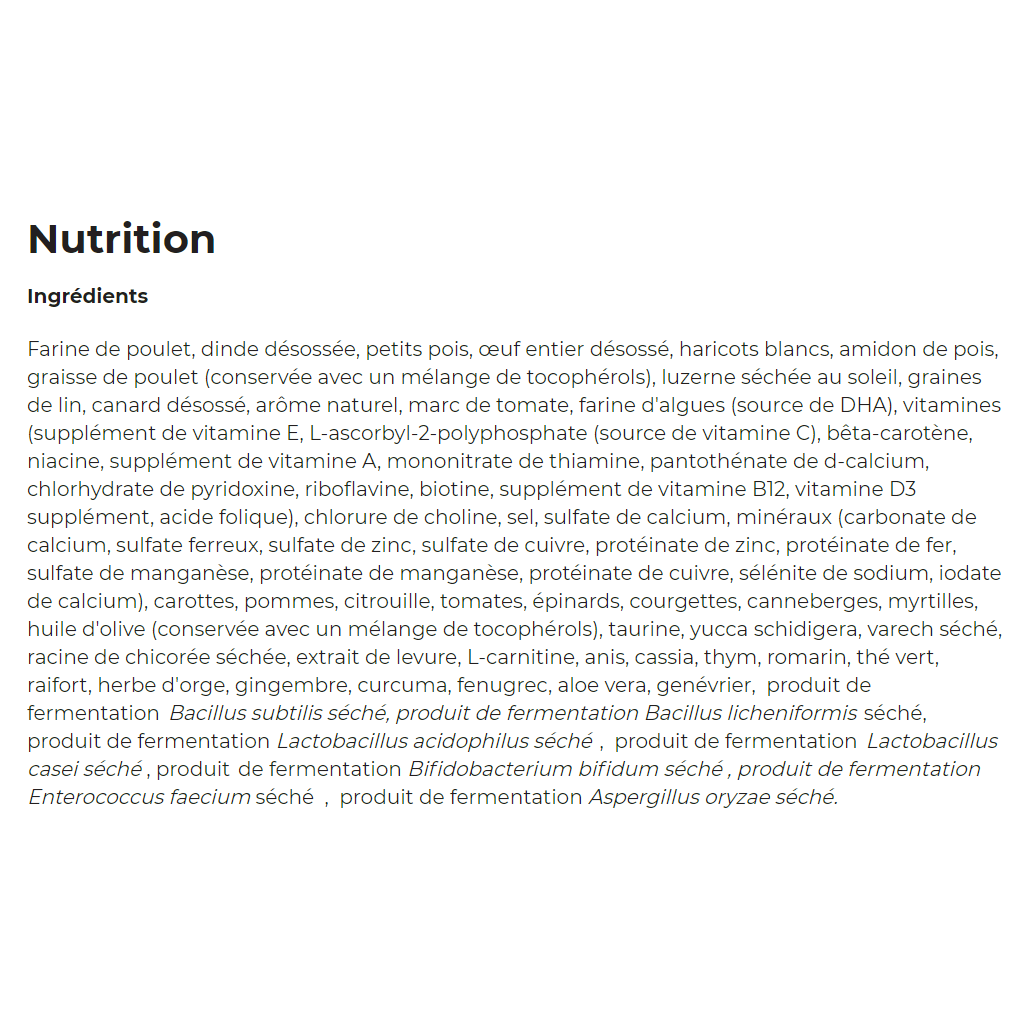 Nutrition

Ingrédients

Farine de poulet, dinde désossée, petits pois, œuf entier désossé, haricots blancs, amidon de pois, graisse de poulet (conservée avec un mélange de tocophérols), luzerne séchée au soleil, graines de lin, canard désossé, arôme naturel, marc de tomate, farine d'algues (source de DHA), vitamines (supplément de vitamine E, L-ascorbyl-2-polyphosphate (source de vitamine C), bêta-carotène, niacine, supplément de vitamine A, mononitrate de thiamine, pantothénate de d-calcium, chlorhydrate de pyridoxine, riboflavine, biotine, supplément de vitamine B12, vitamine D3 supplément, acide folique), chlorure de choline, sel, sulfate de calcium, minéraux (carbonate de calcium, sulfate ferreux, sulfate de zinc, sulfate de cuivre, protéinate de zinc, protéinate de fer, sulfate de manganèse, protéinate de manganèse, protéinate de cuivre, sélénite de sodium, iodate de calcium), carottes, pommes, citrouille, tomates, épinards, courgettes, canneberges, myrtilles, huile d'olive (conservée avec un mélange de tocophérols), taurine, yucca schidigera, varech séché, racine de chicorée séchée, extrait de levure, L-carnitine, anis, cassia, thym, romarin, thé vert, raifort, herbe d'orge, gingembre, curcuma, fenugrec, aloe vera, genévrier, produit de fermentation Bacillus subtilis séché, produit de fermentation Bacillus licheniformis séché, produit de fermentation Lactobacillus acidophilus séché , produit de fermentation Lactobacillus casei séché , produit de fermentation Bifidobacterium bifidum séché , produit de fermentation Enterococcus faecium séché , produit de fermentation Aspergillus oryzae séché.